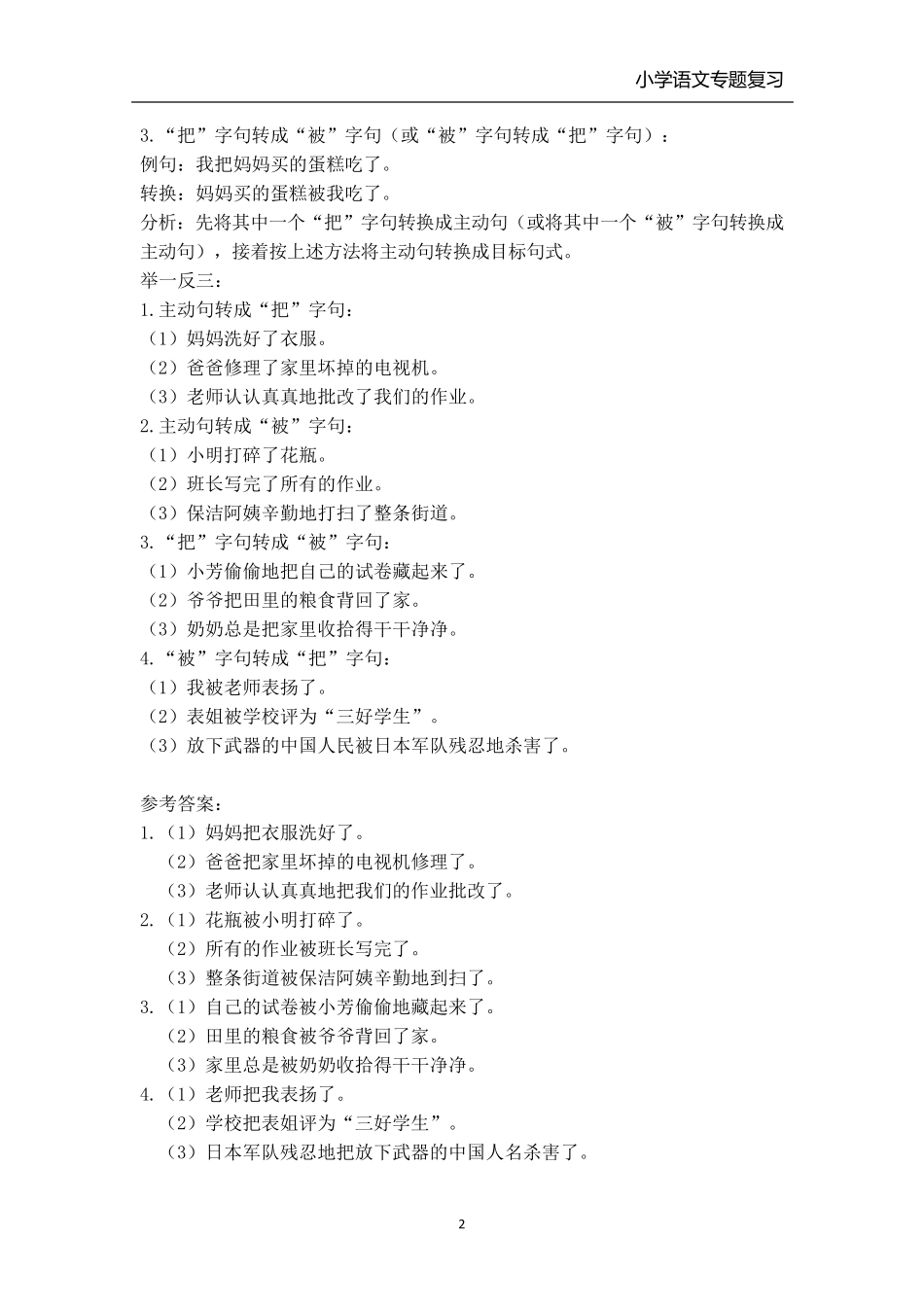 小学语文专题复习

3.“把”字句转成“被”字句（或“被”字句转成“把”字句）：
例句：我把妈妈买的蛋糕吃了。
转换：妈妈买的蛋糕被我吃了。
分析：先将其中一个“把”字句转换成主动句（或将其中一个“被”字句转换成主动句），接着按上述方法将主动句转换成目标句式。
举一反三：
1.主动句转成“把”字句：
（1）妈妈洗好了衣服。
（2）爸爸修理了家里坏掉的电视机。
（3）老师认认真真地批改了我们的作业。
2.主动句转成“被”字句：
（1）小明打碎了花瓶。
（2）班长写完了所有的作业。
（3）保洁阿姨辛勤地打扫了整条街道。
3.“把”字句转成“被”字句：
（1）小芳偷偷地把自己的试卷藏起来了。
（2）爷爷把田里的粮食背回了家。
（3）奶奶总是把家里收拾得干干净净。
4.“被”字句转成“把”字句：
（1）我被老师表扬了。
（2）表姐被学校评为“三好学生”。
（3）放下武器的中国人民被日本军队残忍地杀害了。

参考答案：
1.（1）妈妈把衣服洗好了。
（2）爸爸把家里坏掉的电视机修理了。
（3）老师认认真真地把我们的作业批改了。
2.（1）花瓶被小明打碎了。
（2）所有的作业被班长写完了。
（3）整条街道被保洁阿姨辛勤地到扫了。
3.（1）自己的试卷被小芳偷偷地藏起来了。
（2）田里的粮食被爷爷背回了家。
（3）家里总是被奶奶收拾得干干净净。
4.（1）老师把我表扬了。
（2）学校把表姐评为“三好学生”。
（3）日本军队残忍地把放下武器的中国人名杀害了。

2